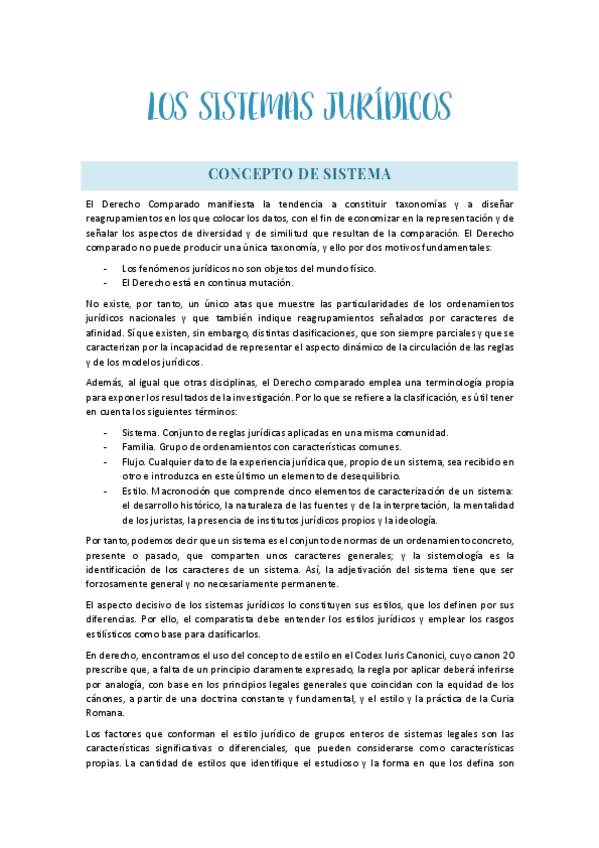 LOS SISTEMAS JURÍDICOS

CONCEPTO DE SISTEMA

El Derecho Comparado manifiesta la tendencia a constituir taxonomías y a diseñar reagrupamientos en los que colocar los datos, con el fin de economizar en la representación y de señalar los aspectos de diversidad y de similitud que resultan de la comparación. El Derecho comparado no puede producir una única taxonomía, y ello por dos motivos fundamentales:

- Los fenómenos jurídicos no son objetos del mundo físico.
- El Derecho está en continua mutación.

No existe, por tanto, un único atas que muestre las particularidades de los ordenamientos jurídicos nacionales y que también indique reagrupamientos señalados por caracteres de afinidad. Sí que existen, sin embargo, distintas clasificaciones, que son siempre parciales y que se caracterizan por la incapacidad de representar el aspecto dinámico de la circulación de las reglas y de los modelos jurídicos.

Además, al igual que otras disciplinas, el Derecho comparado emplea una terminología propia para exponer los resultados de la investigación. Por lo que se refiere a la clasificación, es útil tener en cuenta los siguientes términos:

- Sistema. Conjunto de reglas jurídicas aplicadas en una misma comunidad.
- Familia. Grupo de ordenamientos con características comunes.
- Flujo. Cualquier dato de la experiencia jurídica que, propio de un sistema, sea recibido en otro e introduzca en este último un elemento de desequilibrio.
- Estilo. Macronoción que comprende cinco elementos de caracterización de un sistema: el desarrollo histórico, la naturaleza de las fuentes y de la interpretación, la mentalidad de los juristas, la presencia de institutos jurídicos propios y la ideología.

Por tanto, podemos decir que un sistema es el conjunto de normas de un ordenamiento concreto, presente o pasado, que comparten unos caracteres generales; y la sistemología es la identificación de los caracteres de un sistema. Así, la adjetivación del sistema tiene que ser forzosamente general y no necesariamente permanente.

El aspecto decisivo de los sistemas jurídicos lo constituyen sus estilos, que los definen por sus diferencias. Por ello, el comparatista debe entender los estilos jurídicos y emplear los rasgos estilísticos como base para clasificarlos.

En derecho, encontramos el uso del concepto de estilo en el Codex Iuris Canonici, cuyo canon 20 prescribe que, a falta de un principio claramente expresado, la regla por aplicar deberá inferirse por analogía, con base en los principios legales generales que coincidan con la equidad de los cánones, a partir de una doctrina constante y fundamental, y el estilo y la práctica de la Curia Romana.

Los factores que conforman el estilo jurídico de grupos enteros de sistemas legales son las características significativas o diferenciales, que pueden considerarse como características propias. La cantidad de estilos que identifique el estudioso y la forma en que los defina son